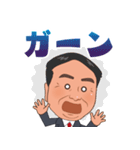 ガーン